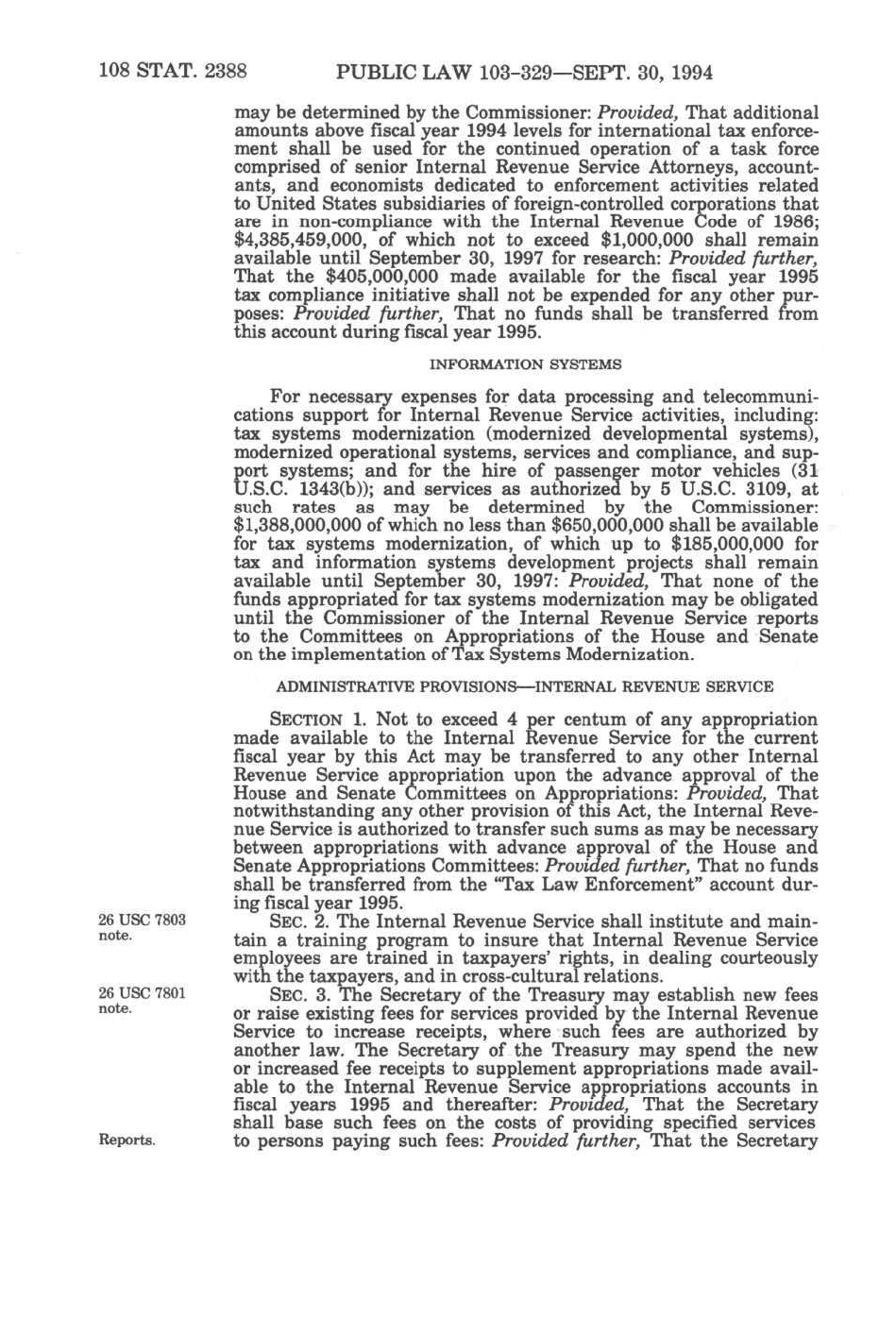 108 STAT. 2388 PUBLIC LAW 103-329—SEPT. 30, 1994

may be determined by the Commissioner: Provided, That additional amounts above fiscal year 1994 levels for international tax enforcement shall be used for the continued operation of a task force comprised of senior Internal Revenue Service Attorneys, accountants, and economists dedicated to enforcement activities related to United States subsidiaries of foreign-controlled corporations that are in non-compliance with the Internal Revenue Code of 1986; $4,385,459,000, of which not to exceed $1,000,000 shall remain available until September 30, 1997 for research: Provided further, That the $405,000,000 made available for the fiscal year 1995 tax compliance initiative shall not be expended for any other purposes: Provided further, That no funds shall be transferred from this account during fiscal year 1995.

INFORMATION SYSTEMS

For necessary expenses for data processing and telecommunications support for Internal Revenue Service activities, including: tax systems modernization (modernized developmental systems), modernized operational systems, services and compliance, and support systems; and for the hire of passenger motor vehicles (31 U.S.C. 1343(b)); and services as authorized by 5 U.S.C. 3109, at such rates as may be determined by the Commissioner: $1,388,000,000 of which no less than $650,000,000 shall be available for tax systems modernization, of which up to $185,000,000 for tax and information systems development projects shall remain available until September 30, 1997: Provided, That none of the funds appropriated for tax systems modernization may be obligated until the Commissioner of the Internal Revenue Service reports to the Committees on Appropriations of the House and Senate on the implementation of Tax Systems Modernization.

ADMINISTRATIVE PROVISIONS—INTERNAL REVENUE SERVICE

SECTION 1. Not to exceed 4 per centum of any appropriation made available to the Internal Revenue Service for the current fiscal year by this Act may be transferred to any other Internal Revenue Service appropriation upon the advance approval of the House and Senate Committees on Appropriations: Provided, That notwithstanding any other provision of this Act, the Internal Revenue Service is authorized to transfer such sums as may be necessary between appropriations with advance approval of the House and Senate Appropriations Committees: Provided further, That no funds shall be transferred from the "Tax Law Enforcement" account during fiscal year 1995.

26 USC 7803 note.

SEC. 2. The Internal Revenue Service shall institute and maintain a training program to insure that Internal Revenue Service employees are trained in taxpayers' rights, in dealing courteously with the taxpayers, and in cross-cultural relations.

26 USC 7801 note.

SEC. 3. The Secretary of the Treasury may establish new fees or raise existing fees for services provided by the Internal Revenue Service to increase receipts, where such fees are authorized by another law. The Secretary of the Treasury may spend the new or increased fee receipts to supplement appropriations made available to the Internal Revenue Service appropriations accounts in fiscal years 1995 and thereafter: Provided, That the Secretary shall base such fees on the costs of providing specified services to persons paying such fees: Provided further, That the Secretary

Reports.